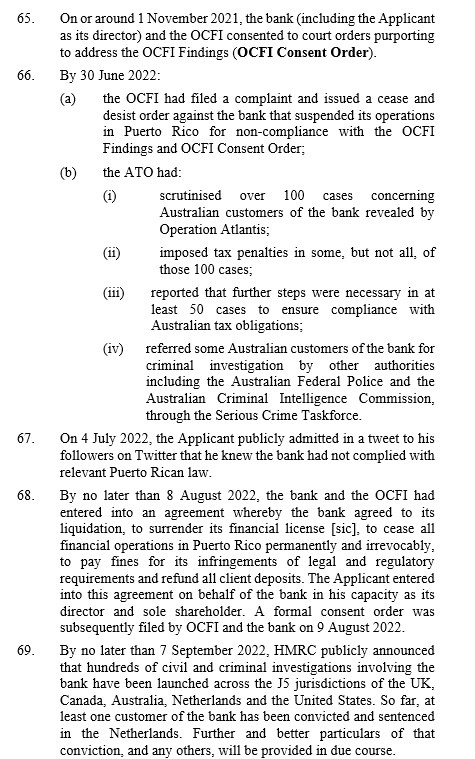 65. On or around 1 November 2021, the bank (including the Applicant as its director) and the OCFI consented to court orders purporting to address the OCFI Findings (**OCFI Consent Order**).

66. By 30 June 2022:

(a) the OCFI had filed a complaint and issued a cease and desist order against the bank that suspended its operations in Puerto Rico for non-compliance with the OCFI Findings and OCFI Consent Order;

(b) the ATO had:

(i) scrutinised over 100 cases concerning Australian customers of the bank revealed by Operation Atlantis;

(ii) imposed tax penalties in some, but not all, of those 100 cases;

(iii) reported that further steps were necessary in at least 50 cases to ensure compliance with Australian tax obligations;

(iv) referred some Australian customers of the bank for criminal investigation by other authorities including the Australian Federal Police and the Australian Criminal Intelligence Commission, through the Serious Crime Taskforce.

67. On 4 July 2022, the Applicant publicly admitted in a tweet to his followers on Twitter that he knew the bank had not complied with relevant Puerto Rican law.

68. By no later than 8 August 2022, the bank and the OCFI had entered into an agreement whereby the bank agreed to its liquidation, to surrender its financial license [sic], to cease all financial operations in Puerto Rico permanently and irrevocably, to pay fines for its infringements of legal and regulatory requirements and refund all client deposits. The Applicant entered into this agreement on behalf of the bank in his capacity as its director and sole shareholder. A formal consent order was subsequently filed by OCFI and the bank on 9 August 2022.

69. By no later than 7 September 2022, HMRC publicly announced that hundreds of civil and criminal investigations involving the bank have been launched across the J5 jurisdictions of the UK, Canada, Australia, Netherlands and the United States. So far, at least one customer of the bank has been convicted and sentenced in the Netherlands. Further and better particulars of that conviction, and any others, will be provided in due course.